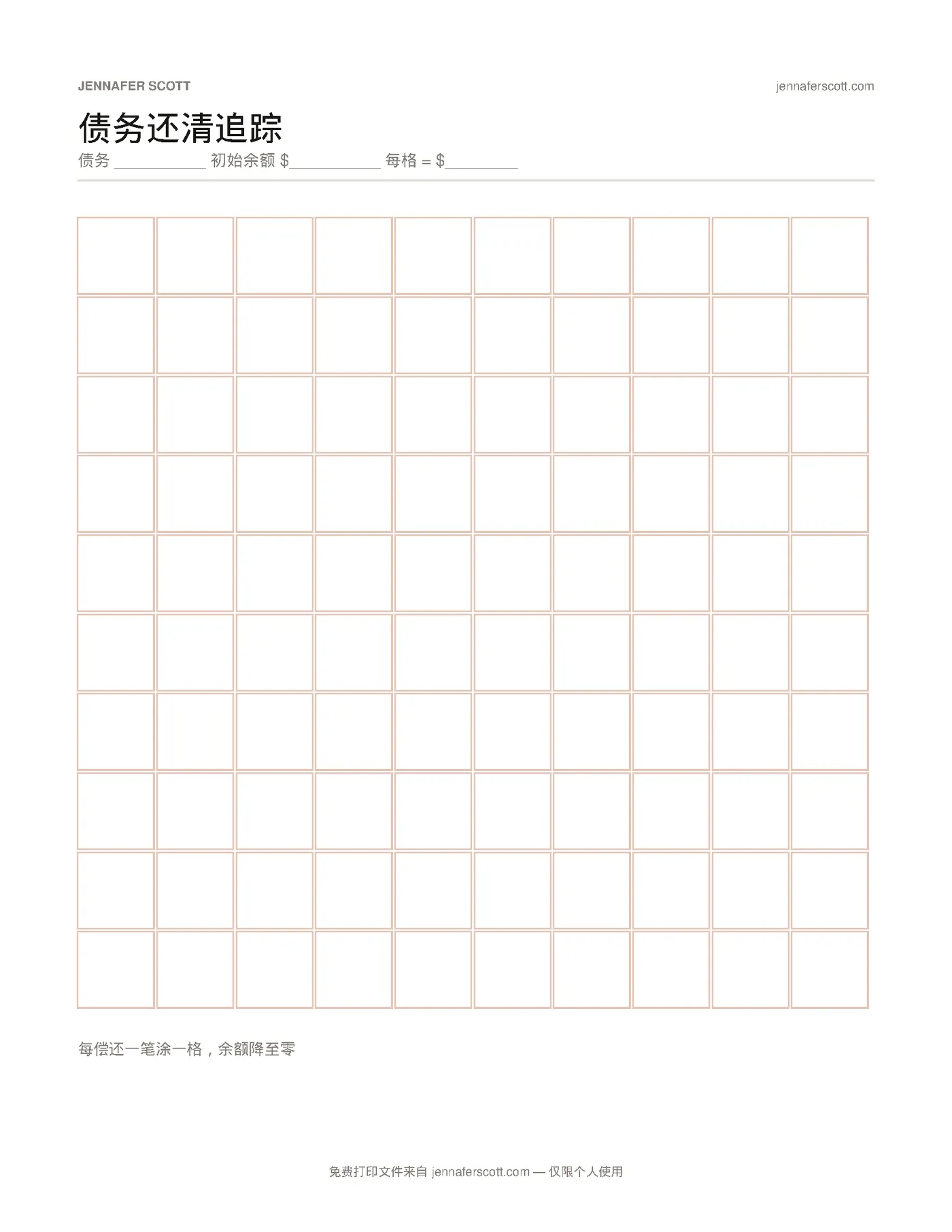 JENNAFER SCOTT

jennaferscott.com

债务还清追踪

债务 __________ 初始余额 $__________ 每格 = $________

每偿还一笔涂一格，余额降至零

免费打印文件来自 jennaferscott.com — 仅限个人使用